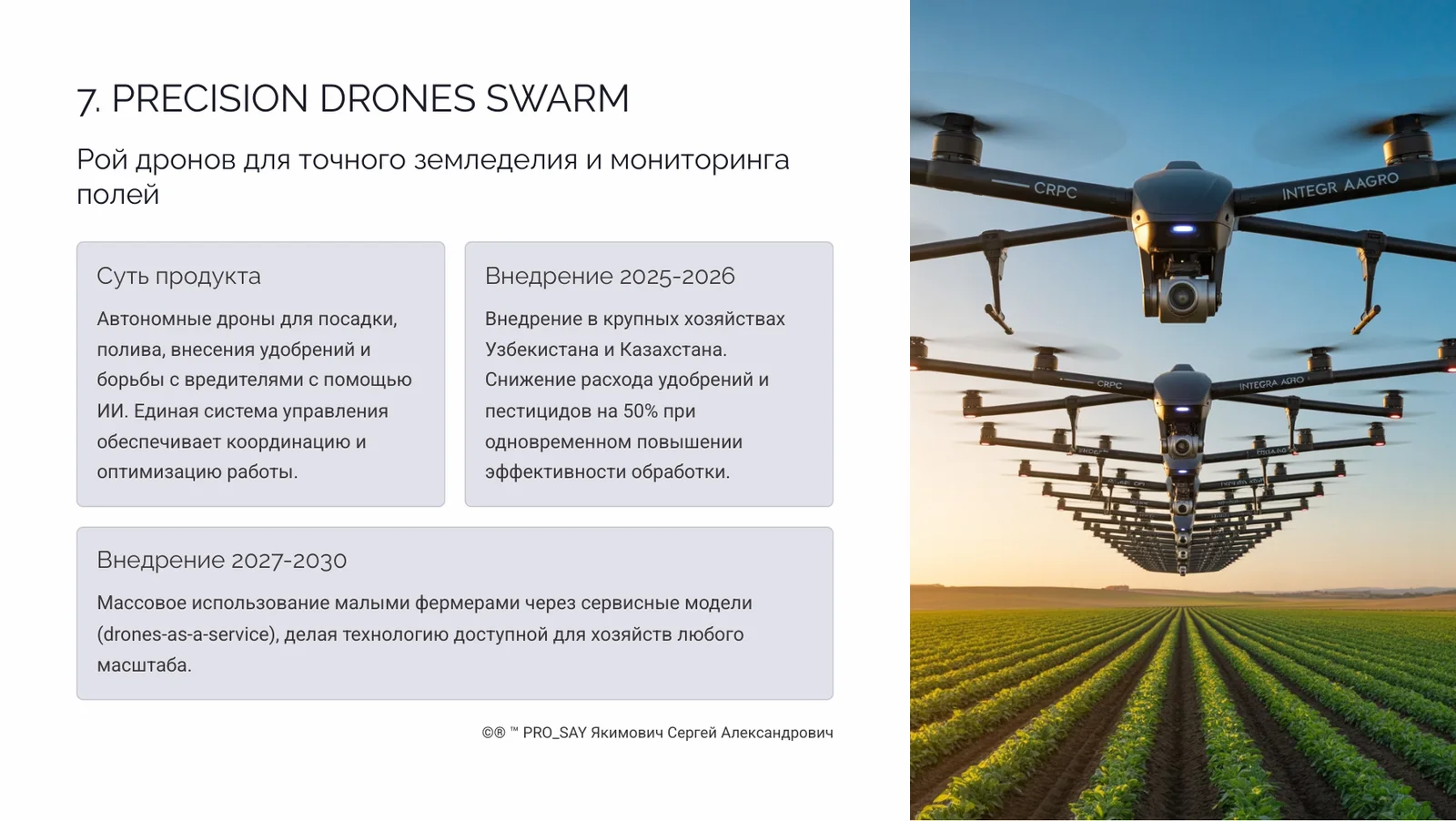 7. PRECISION DRONES SWARM

Рой дронов для точного земледелия и мониторинга полей

Суть продукта

Автономные дроны для посадки, полива, внесения удобрений и борьбы с вредителями с помощью ИИ. Единая система управления обеспечивает координацию и оптимизацию работы.

Внедрение 2025-2026

Внедрение в крупных хозяйствах Узбекистана и Казахстана. Снижение расхода удобрений и пестицидов на 50% при одновременном повышении эффективности обработки.

Внедрение 2027-2030

Массовое использование малыми фермерами через сервисные модели (drones-as-a-service), делая технологию доступной для хозяйств любого масштаба.

©® ™ PRO_SAY Якимович Сергей Александрович

CRPC
INTEGR AAGRO
CRPC
INTEGRA AGRO